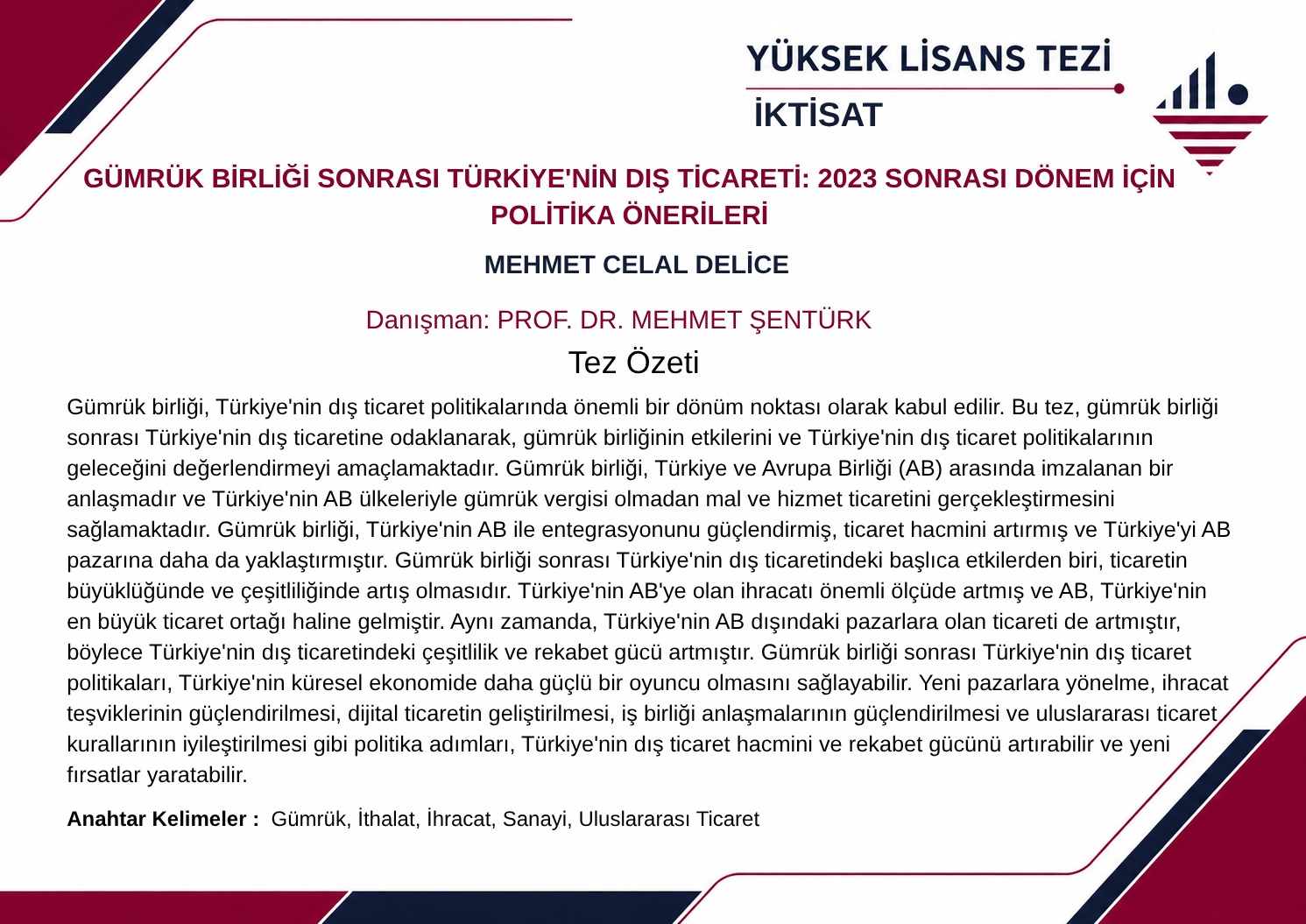 YÜKSEK LİSANS TEZİ

İKTİSAT

GÜMRÜK BİRLİĞİ SONRASI TÜRKİYE'NİN DIŞ TİCARETİ: 2023 SONRASI DÖNEM İÇİN POLİTİKA ÖNERİLERİ

MEHMET CELAL DELİCE

Danışman: PROF. DR. MEHMET ŞENTÜRK

Tez Özeti

Gümrük birliği, Türkiye'nin dış ticaret politikalarında önemli bir dönüm noktası olarak kabul edilir. Bu tez, gümrük birliği sonrası Türkiye'nin dış ticaretine odaklanarak, gümrük birliğinin etkilerini ve Türkiye'nin dış ticaret politikalarının geleceğini değerlendirmeyi amaçlamaktadır. Gümrük birliği, Türkiye ve Avrupa Birliği (AB) arasında imzalanan bir anlaşmadır ve Türkiye'nin AB ülkeleriyle gümrük vergisi olmadan mal ve hizmet ticaretini gerçekleştirmesini sağlamaktadır. Gümrük birliği, Türkiye'nin AB ile entegrasyonunu güçlendirmiş, ticaret hacmini artırmış ve Türkiye'yi AB pazarına daha da yaklaştırmıştır. Gümrük birliği sonrası Türkiye'nin dış ticaretindeki başlıca etkilerden biri, ticaretin büyüklüğünde ve çeşitliliğinde artış olmasıdır. Türkiye'nin AB'ye olan ihracatı önemli ölçüde artmış ve AB, Türkiye'nin en büyük ticaret ortağı haline gelmiştir. Aynı zamanda, Türkiye'nin AB dışındaki pazarlara olan ticareti de artmıştır, böylece Türkiye'nin dış ticaretindeki çeşitlilik ve rekabet gücü artmıştır. Gümrük birliği sonrası Türkiye'nin dış ticaret politikaları, Türkiye'nin küresel ekonomide daha güçlü bir oyuncu olmasını sağlayabilir. Yeni pazarlara yönelme, ihracat teşviklerinin güçlendirilmesi, dijital ticaretin geliştirilmesi, iş birliği anlaşmalarının güçlendirilmesi ve uluslararası ticaret kurallarının iyileştirilmesi gibi politika adımları, Türkiye'nin dış ticaret hacmini ve rekabet gücünü artırabilir ve yeni fırsatlar yaratabilir.

Anahtar Kelimeler : Gümrük, İthalat, İhracat, Sanayi, Uluslararası Ticaret